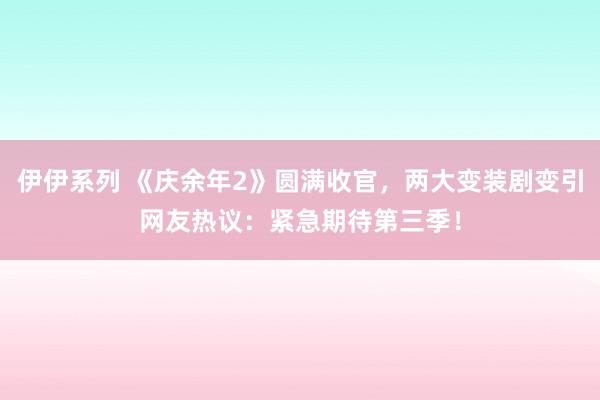 伊伊系列 《庆余年2》圆满收官，两大变装剧变引网友热议：紧急期待第三季！